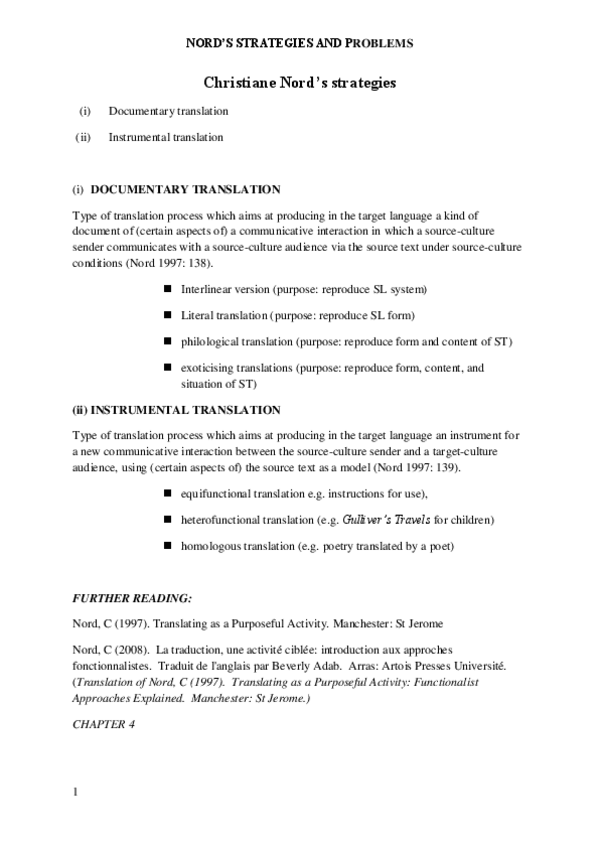 NORD'S STRATEGIES AND PROBLEMS

Christiane Nord's strategies

(i) Documentary translation

(ii) Instrumental translation

(i) DOCUMENTARY TRANSLATION

Type of translation process which aims at producing in the target language a kind of document of (certain aspects of) a communicative interaction in which a source-culture sender communicates with a source-culture audience via the source text under source-culture conditions (Nord 1997: 138).

■ Interlinear version (purpose: reproduce SL system)

■ Literal translation (purpose: reproduce SL form)

■ philological translation (purpose: reproduce form and content of ST)

■ exoticising translations (purpose: reproduce form, content, and situation of ST)

(ii) INSTRUMENTAL TRANSLATION

Type of translation process which aims at producing in the target language an instrument for a new communicative interaction between the source-culture sender and a target-culture audience, using (certain aspects of) the source text as a model (Nord 1997: 139).

■ equifunctional translation e.g. instructions for use),

■ heterofunctional translation (e.g. Gulliver's Travels for children)

■ homologous translation (e.g. poetry translated by a poet)

FURTHER READING:

Nord, C (1997). Translating as a Purposeful Activity. Manchester: St Jerome

Nord, C (2008). La traduction, une activité ciblée: introduction aux approches fonctionnalistes. Traduit de l'anglais par Beverly Adab. Arras: Artois Presses Université. (Translation of Nord, C (1997). Translating as a Purposeful Activity: Functionalist Approaches Explained. Manchester: St Jerome.)

CHAPTER 4

1